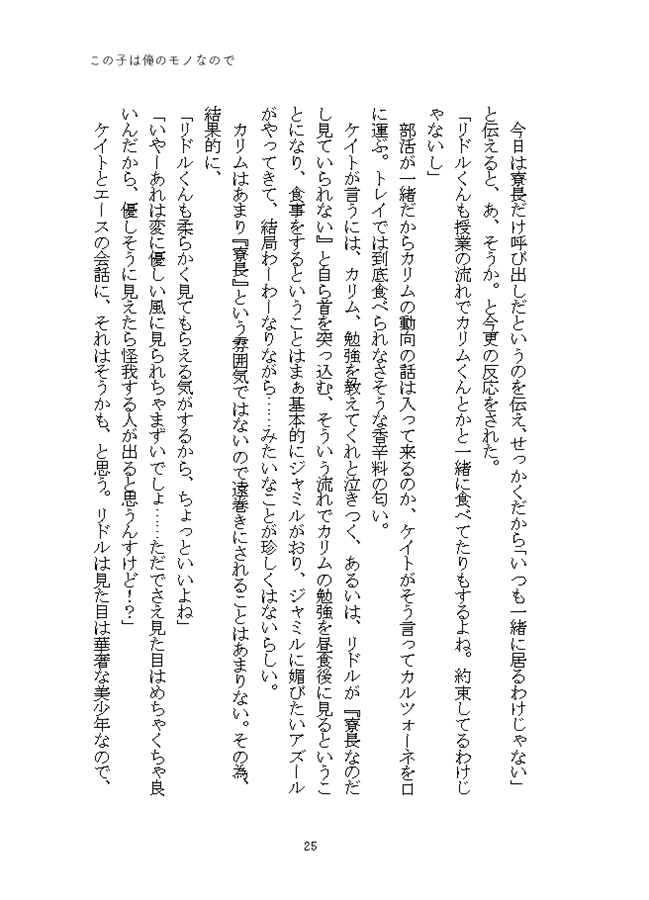 この子は俺のモノなので

今日は寮長だけ呼び出しだというのを伝え、せっかくだから「いつも一緒に居るわけじゃない」と伝えると、あ、そうか。と今更の反応をされた。

「リドルくんも授業の流れでカリムくんとかと一緒に食べてたりもするよね。約束してるわけじゃないし」

部活が一緒だからカリムの動向の話は入って来るのか、ケイトがそう言ってカルツォーネを口に運ぶ。トレイでは到底食べられなさそうな香辛料の匂い。

ケイトが言うには、カリム、勉強を教えてくれと泣きつく、あるいは、リドルが『寮長なのだし見ていられない』と自ら首を突っ込む、そういう流れでカリムの勉強を昼食後に見るということになり、食事をするということはまぁ基本的にジャミルがおり、ジャミルに媚びたいアズールがやってきて、結局わーわーなりながら……みたいなことが珍しくはないらしい。

カリムはあまり『寮長』という雰囲気ではないので遠巻きにされることはあまりない。その為、結果的に、

「リドルくんも柔らかく見てもらえる気がするから、ちょっといいよね」

「いやーあれは変に優しい風に見られちゃまずいでしょ……ただでさえ見た目はめちゃくちゃ良いんだから、優しそうに見えたら怪我する人が出ると思うんすけど!?」

ケイトとエースの会話に、それはそうかも、と思う。リドルは見た目は華奢な美少年なので、

25